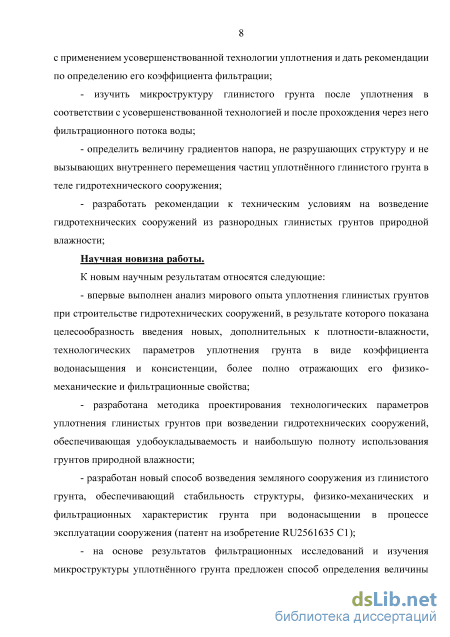 8

с применением усовершенствованной технологии уплотнения и дать рекомендации по определению его коэффициента фильтрации;

- изучить микроструктуру глинистого грунта после уплотнения в соответствии с усовершенствованной технологией и после прохождения через него фильтрационного потока воды;

- определить величину градиентов напора, не разрушающих структуру и не вызывающих внутреннего перемещения частиц уплотнённого глинистого грунта в теле гидротехнического сооружения;

- разработать рекомендации к техническим условиям на возведение гидротехнических сооружений из разнородных глинистых грунтов природной влажности;

Научная новизна работы.

К новым научным результатам относятся следующие:

- впервые выполнен анализ мирового опыта уплотнения глинистых грунтов при строительстве гидротехнических сооружений, в результате которого показана целесообразность введения новых, дополнительных к плотности-влажности, технологических параметров уплотнения грунта в виде коэффициента водонасыщения и консистенции, более полно отражающих его физико-механические и фильтрационные свойства;

- разработана методика проектирования технологических параметров уплотнения глинистых грунтов при возведении гидротехнических сооружений, обеспечивающая удобоукладываемость и наибольшую полноту использования грунтов природной влажности;

- разработан новый способ возведения земляного сооружения из глинистого грунта, обеспечивающий стабильность структуры, физико-механических и фильтрационных характеристик грунта при водонасыщении в процессе эксплуатации сооружения (патент на изобретение RU2561635 C1);

- на основе результатов фильтрационных исследований и изучения микроструктуры уплотнённого грунта предложен способ определения величины

dsLib.net
библиотека диссертаций